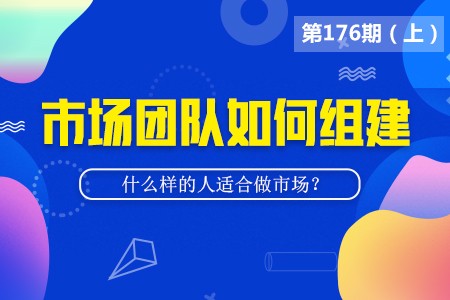 第176期（上）

市场团队如何组建

什么样的人适合做市场？